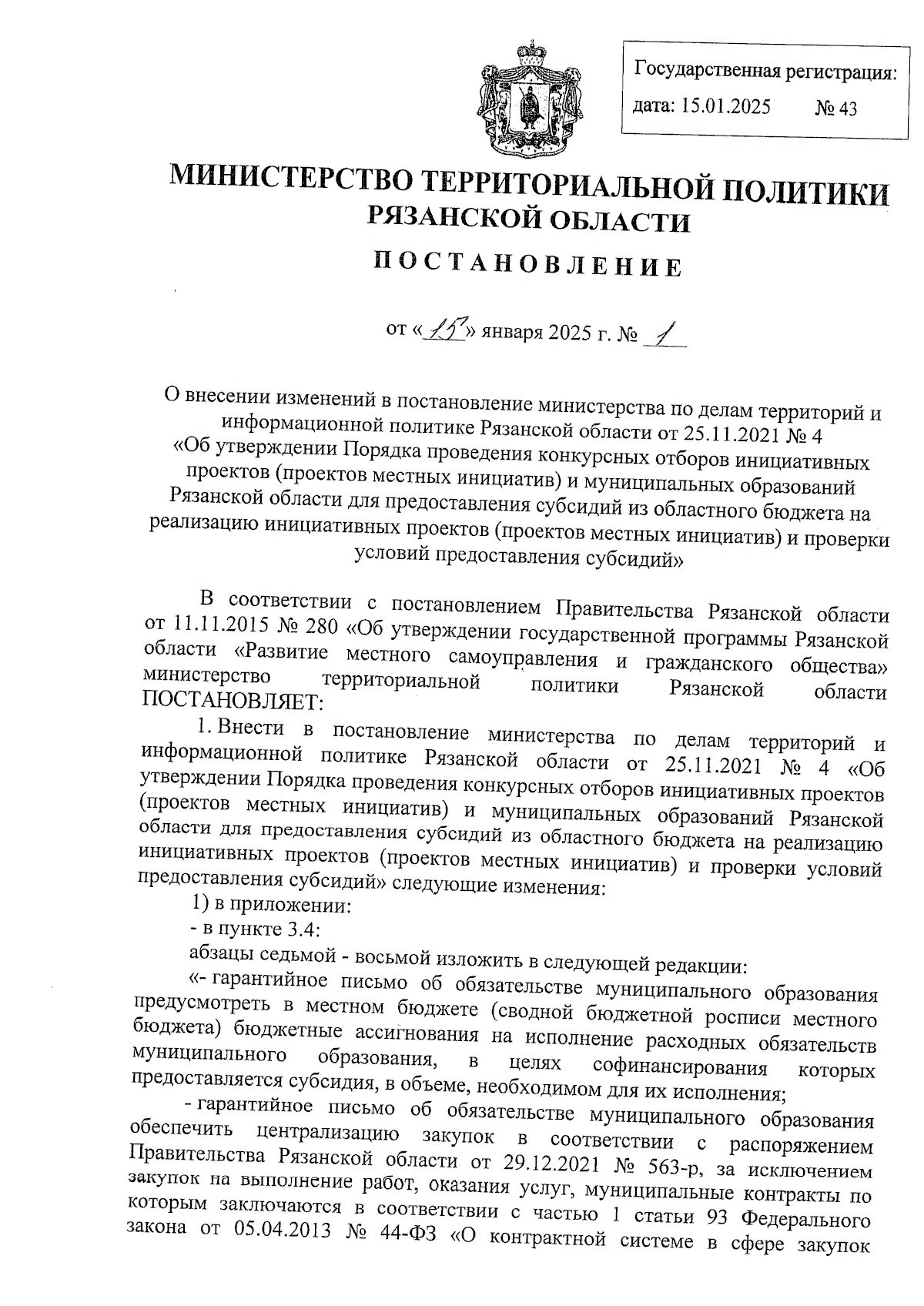 Государственная регистрация:
дата: 15.01.2025 № 43

МИНИСТЕРСТВО ТЕРРИТОРИАЛЬНОЙ ПОЛИТИКИ РЯЗАНСКОЙ ОБЛАСТИ

ПОСТАНОВЛЕНИЕ

от «15» января 2025 г. № 1

О внесении изменений в постановление министерства по делам территорий и информационной политике Рязанской области от 25.11.2021 № 4 «Об утверждении Порядка проведения конкурсных отборов инициативных проектов (проектов местных инициатив) и муниципальных образований Рязанской области для предоставления субсидий из областного бюджета на реализацию инициативных проектов (проектов местных инициатив) и проверки условий предоставления субсидий»

В соответствии с постановлением Правительства Рязанской области от 11.11.2015 № 280 «Об утверждении государственной программы Рязанской области «Развитие местного самоуправления и гражданского общества» министерство территориальной политики Рязанской области ПОСТАНОВЛЯЕТ:

1. Внести в постановление министерства по делам территорий и информационной политике Рязанской области от 25.11.2021 № 4 «Об утверждении Порядка проведения конкурсных отборов инициативных проектов (проектов местных инициатив) и муниципальных образований Рязанской области для предоставления субсидий из областного бюджета на реализацию инициативных проектов (проектов местных инициатив) и проверки условий предоставления субсидий» следующие изменения:

1) в приложении:

- в пункте 3.4:

абзацы седьмой - восьмой изложить в следующей редакции:

«- гарантийное письмо об обязательстве муниципального образования предусмотреть в местном бюджете (сводной бюджетной росписи местного бюджета) бюджетные ассигнования на исполнение расходных обязательств муниципального образования, в целях софинансирования которых предоставляется субсидия, в объеме, необходимом для их исполнения;

- гарантийное письмо об обязательстве муниципального образования обеспечить централизацию закупок в соответствии с распоряжением Правительства Рязанской области от 29.12.2021 № 563-р, за исключением закупок на выполнение работ, оказания услуг, муниципальные контракты по которым заключаются в соответствии с частью 1 статьи 93 Федерального закона от 05.04.2013 № 44-ФЗ «О контрактной системе в сфере закупок